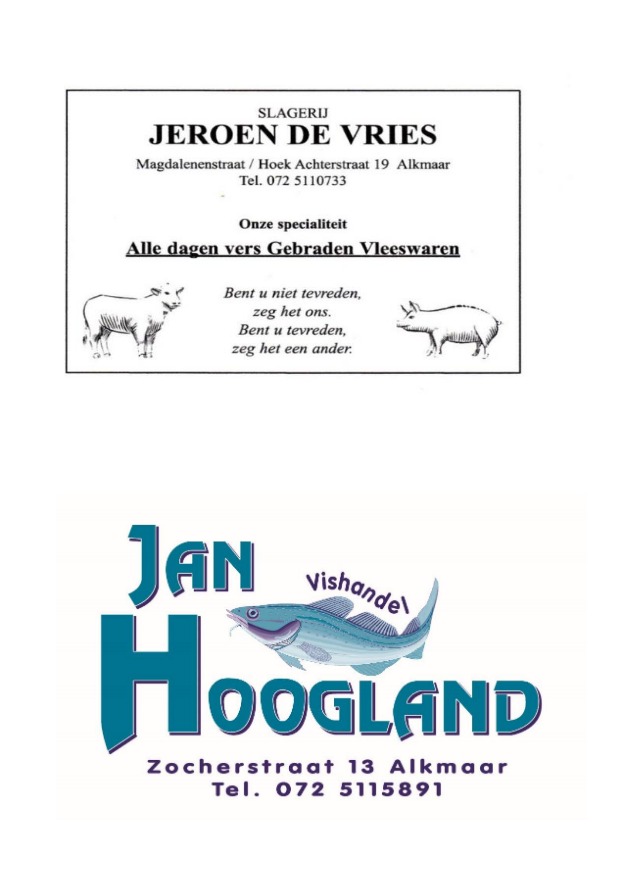 SLAGERIJ
JEROEN DE VRIES
Magdalenenstraat / Hoek Achterstraat 19 Alkmaar
Tel. 072 5110733

Onze specialiteit
Alle dagen vers Gebraden Vleeswaren

Bent u niet tevreden,
zeg het ons.
Bent u tevreden,
zeg het een ander.

JAN
Vishandel
HOOGLAND
Zocherstraat 13 Alkmaar
Tel. 072 5115891